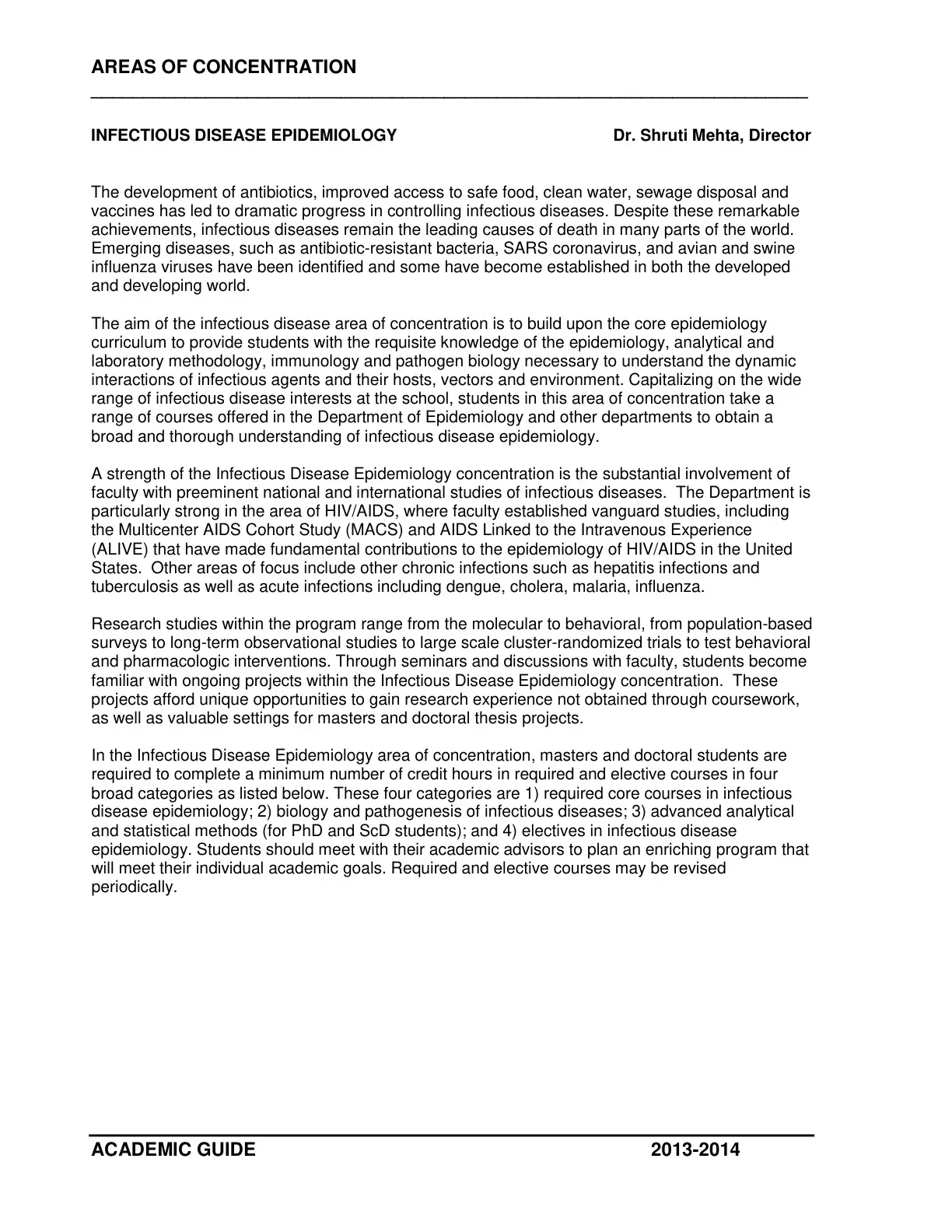 AREAS OF CONCENTRATION

INFECTIOUS DISEASE EPIDEMIOLOGY Dr. Shruti Mehta, Director

The development of antibiotics, improved access to safe food, clean water, sewage disposal and vaccines has led to dramatic progress in controlling infectious diseases. Despite these remarkable achievements, infectious diseases remain the leading causes of death in many parts of the world. Emerging diseases, such as antibiotic-resistant bacteria, SARS coronavirus, and avian and swine influenza viruses have been identified and some have become established in both the developed and developing world.

The aim of the infectious disease area of concentration is to build upon the core epidemiology curriculum to provide students with the requisite knowledge of the epidemiology, analytical and laboratory methodology, immunology and pathogen biology necessary to understand the dynamic interactions of infectious agents and their hosts, vectors and environment. Capitalizing on the wide range of infectious disease interests at the school, students in this area of concentration take a range of courses offered in the Department of Epidemiology and other departments to obtain a broad and thorough understanding of infectious disease epidemiology.

A strength of the Infectious Disease Epidemiology concentration is the substantial involvement of faculty with preeminent national and international studies of infectious diseases. The Department is particularly strong in the area of HIV/AIDS, where faculty established vanguard studies, including the Multicenter AIDS Cohort Study (MACS) and AIDS Linked to the Intravenous Experience (ALIVE) that have made fundamental contributions to the epidemiology of HIV/AIDS in the United States. Other areas of focus include other chronic infections such as hepatitis infections and tuberculosis as well as acute infections including dengue, cholera, malaria, influenza.

Research studies within the program range from the molecular to behavioral, from population-based surveys to long-term observational studies to large scale cluster-randomized trials to test behavioral and pharmacologic interventions. Through seminars and discussions with faculty, students become familiar with ongoing projects within the Infectious Disease Epidemiology concentration. These projects afford unique opportunities to gain research experience not obtained through coursework, as well as valuable settings for masters and doctoral thesis projects.

In the Infectious Disease Epidemiology area of concentration, masters and doctoral students are required to complete a minimum number of credit hours in required and elective courses in four broad categories as listed below. These four categories are 1) required core courses in infectious disease epidemiology; 2) biology and pathogenesis of infectious diseases; 3) advanced analytical and statistical methods (for PhD and ScD students); and 4) electives in infectious disease epidemiology. Students should meet with their academic advisors to plan an enriching program that will meet their individual academic goals. Required and elective courses may be revised periodically.

ACADEMIC GUIDE 2013-2014